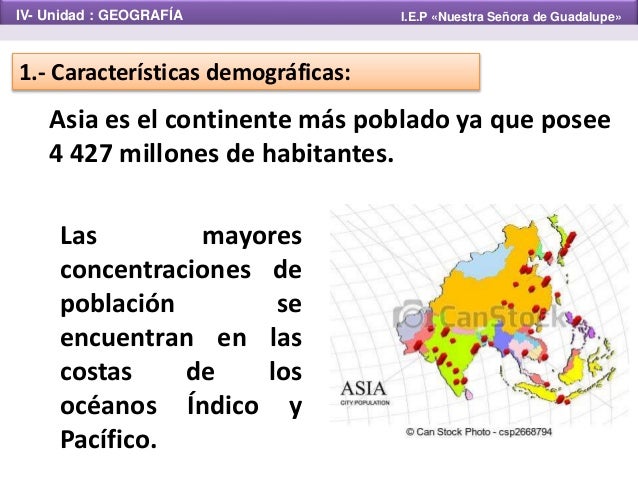 IV- Unidad : GEOGRAFÍA

I.E.P «Nuestra Señora de Guadalupe»

1.- Características demográficas:

Asia es el continente más poblado ya que posee 4 427 millones de habitantes.

Las mayores concentraciones de población se encuentran en las costas de los océanos Índico y Pacífico.

CanStock

ASIA
CITY POPULATION

© Can Stock Photo - csp2668794